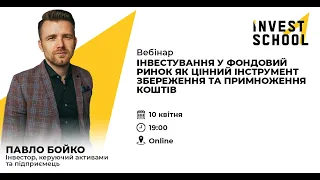 INVEST SCHOOL

Вебінар
ІНВЕСТУВАННЯ У ФОНДОВИЙ РИНОК ЯК ЦІННИЙ ІНСТРУМЕНТ ЗБЕРЕЖЕННЯ ТА ПРИМНОЖЕННЯ КОШТІВ

10 квітня
19:00
Online

ПАВЛО БОЙКО
Інвестор, керуючий активами та підприємець